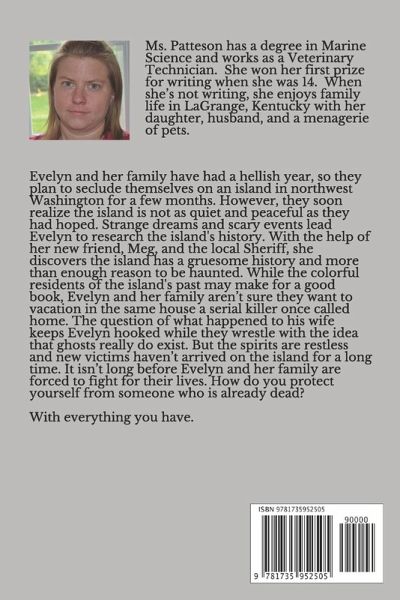 Ms. Patteson has a degree in Marine Science and works as a Veterinary Technician. She won her first prize for writing when she was 14. When she's not writing, she enjoys family life in LaGrange, Kentucky with her daughter, husband, and a menagerie of pets.

Evelyn and her family have had a hellish year, so they plan to seclude themselves on an island in northwest Washington for a few months. However, they soon realize the island is not as quiet and peaceful as they had hoped. Strange dreams and scary events lead Evelyn to research the island's history. With the help of her new friend, Meg, and the local Sheriff, she discovers the island has a gruesome history and more than enough reason to be haunted. While the colorful residents of the island's past may make for a good book, Evelyn and her family aren't sure they want to vacation in the same house a serial killer once called home. The question of what happened to his wife keeps Evelyn hooked while they wrestle with the idea that ghosts really do exist. But the spirits are restless and new victims haven't arrived on the island for a long time. It isn't long before Evelyn and her family are forced to fight for their lives. How do you protect yourself from someone who is already dead?

With everything you have.

ISBN 9781735952505

90000

9 781735 952505